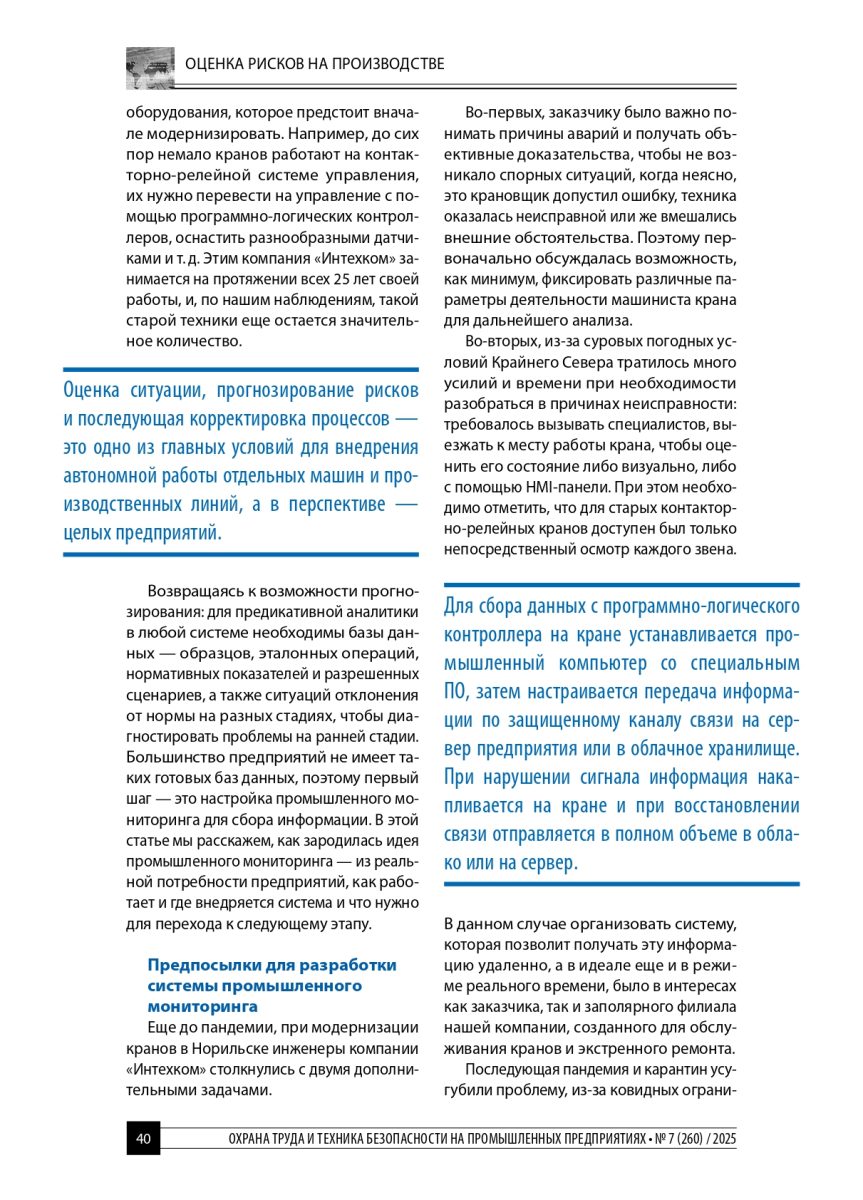 ОЦЕНКА РИСКОВ НА ПРОИЗВОДСТВЕ

оборудования, которое предстоит вначале модернизировать. Например, до сих пор немало кранов работают на контакторно-релейной системе управления, их нужно перевести на управление с помощью программно-логических контроллеров, оснастить разнообразными датчиками и т. д. Этим компания «Интехком» занимается на протяжении всех 25 лет своей работы, и, по нашим наблюдениям, такой старой техники еще остается значительное количество.

Оценка ситуации, прогнозирование рисков и последующая корректировка процессов — это одно из главных условий для внедрения автономной работы отдельных машин и производственных линий, а в перспективе — целых предприятий.

Возвращаясь к возможности прогнозирования: для предикативной аналитики в любой системе необходимы базы данных — образцов, эталонных операций, нормативных показателей и разрешенных сценариев, а также ситуаций отклонения от нормы на разных стадиях, чтобы диагностировать проблемы на ранней стадии. Большинство предприятий не имеет таких готовых баз данных, поэтому первый шаг — это настройка промышленного мониторинга для сбора информации. В этой статье мы расскажем, как зародилась идея промышленного мониторинга — из реальной потребности предприятий, как работает и где внедряется система и что нужно для перехода к следующему этапу.

Предпосылки для разработки системы промышленного мониторинга
Еще до пандемии, при модернизации кранов в Норильске инженеры компании «Интехком» столкнулись с двумя дополнительными задачами.

Во-первых, заказчику было важно понимать причины аварий и получать объективные доказательства, чтобы не возникало спорных ситуаций, когда неясно, это крановщик допустил ошибку, техника оказалась неисправной или же вмешались внешние обстоятельства. Поэтому первоначально обсуждалась возможность, как минимум, фиксировать различные параметры деятельности машиниста крана для дальнейшего анализа.

Во-вторых, из-за суровых погодных условий Крайнего Севера тратилось много усилий и времени при необходимости разобраться в причинах неисправности: требовалось вызывать специалистов, выезжать к месту работы крана, чтобы оценить его состояние либо визуально, либо с помощью HMI-панели. При этом необходимо отметить, что для старых контакторно-релейных кранов доступен был только непосредственный осмотр каждого звена.

Для сбора данных с программно-логического контроллера на кране устанавливается промышленный компьютер со специальным ПО, затем настраивается передача информации по защищенному каналу связи на сервер предприятия или в облачное хранилище. При нарушении сигнала информация накапливается на кране и при восстановлении связи отправляется в полном объеме в облако или на сервер.

В данном случае организовать систему, которая позволит получать эту информацию удаленно, а в идеале еще и в режиме реального времени, было в интересах как заказчика, так и заполярного филиала нашей компании, созданного для обслуживания кранов и экстренного ремонта.

Последующая пандемия и карантин усугубили проблему, из-за ковидных ограни-

40 ОХРАНА ТРУДА И ТЕХНИКА БЕЗОПАСНОСТИ НА ПРОМЫШЛЕННЫХ ПРЕДПРИЯТИЯХ • № 7 (260) / 2025